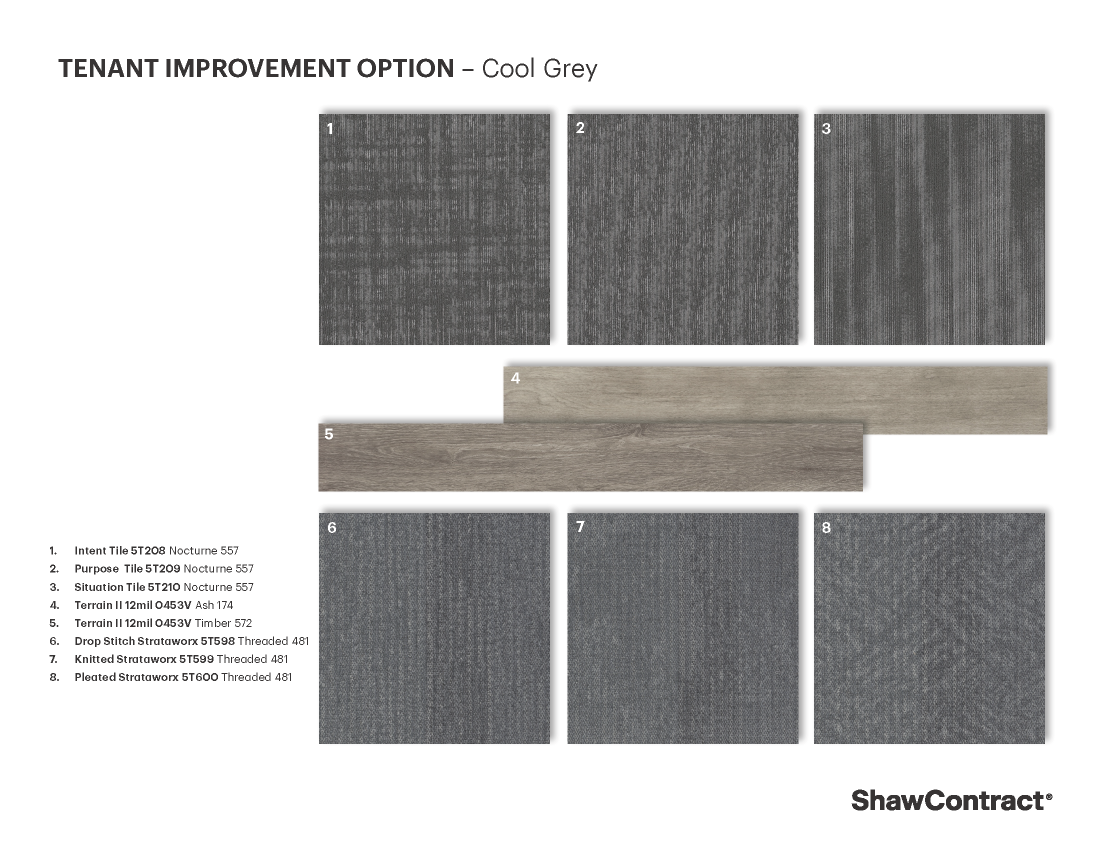 TENANT IMPROVEMENT OPTION – Cool Grey

1

2

3

4

5

6

7

8

1. Intent Tile 5T208 Nocturne 557
2. Purpose Tile 5T209 Nocturne 557
3. Situation Tile 5T210 Nocturne 557
4. Terrain II 12mil 0453V Ash 174
5. Terrain II 12mil 0453V Timber 572
6. Drop Stitch Strataworx 5T598 Threaded 481
7. Knitted Strataworx 5T599 Threaded 481
8. Pleated Strataworx 5T600 Threaded 481

ShawContract®